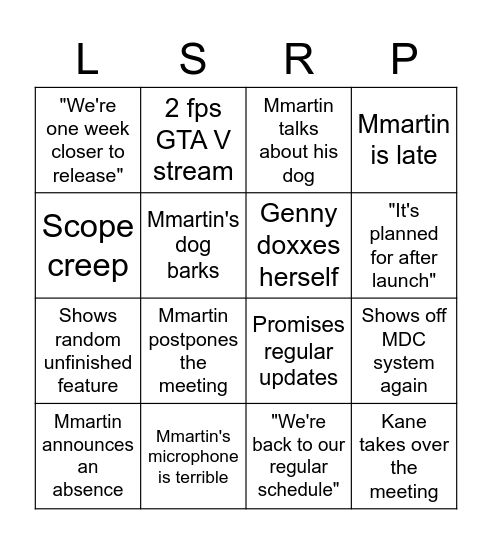 | L | S | R | P |
|---|---|---|---|
| "We're one week closer to release" | 2 fps GTA V stream | Mmartin talks about his dog | Mmartin is late |
| Scope creep | Mmartin's dog barks | Genny doxxes herself | "It's planned for after launch" |
| Shows random unfinished feature | Mmartin postpones the meeting | Promises regular updates | Shows off MDC system again |
| Mmartin announces an absence | Mmartin's microphone is terrible | "We're back to our regular schedule" | Kane takes over the meeting |